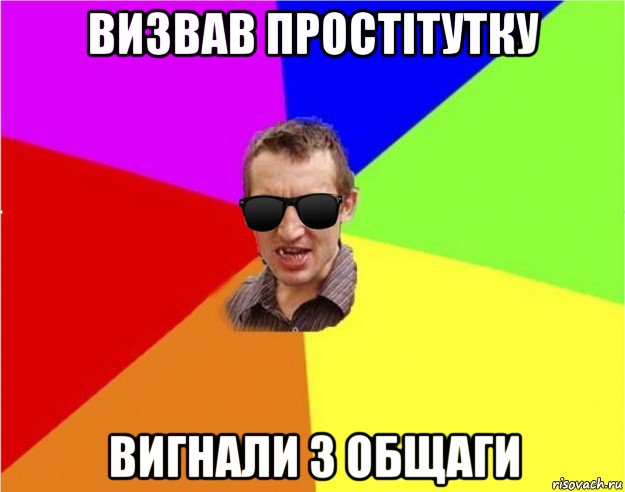 ВИЗВАВ ПРОСТІТУТКУ

ВИГНАЛИ З ОБЩАГИ

risovach.ru